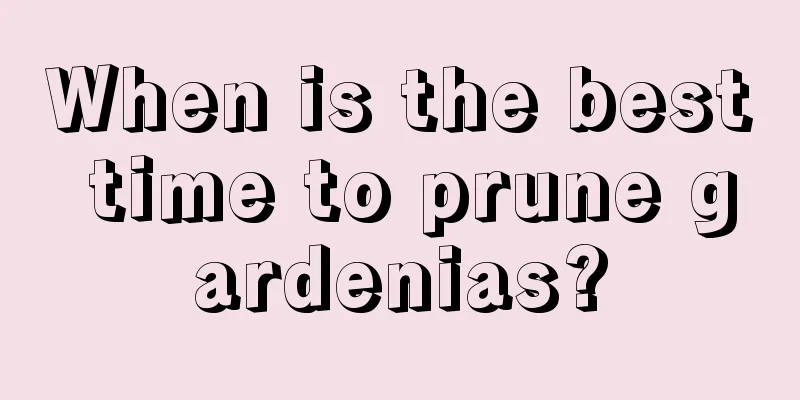 When is the best time to prune gardenias?